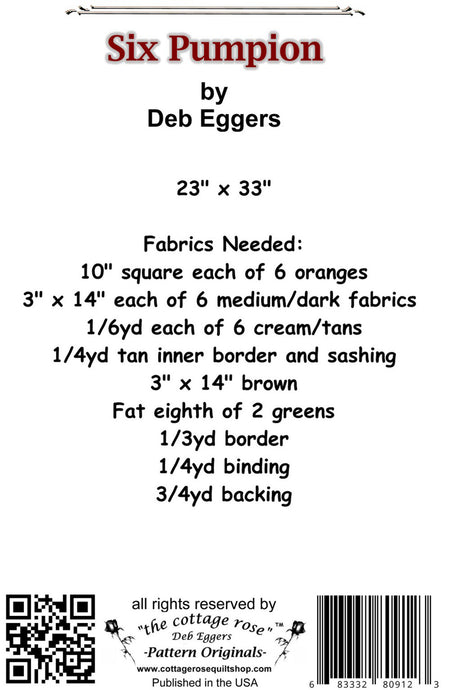 Six Pumpion

by
Deb Eggers

23" x 33"

Fabrics Needed:
10" square each of 6 oranges
3" x 14" each of 6 medium/dark fabrics
1/6yd each of 6 cream/tans
1/4yd tan inner border and sashing
3" x 14" brown
Fat eighth of 2 greens
1/3yd border
1/4yd binding
3/4yd backing

all rights reserved by
"the cottage rose"™
Deb Eggers
-Pattern Originals-
www.cottagerosequiltshop.com
Published in the USA

6 83332 80912 3